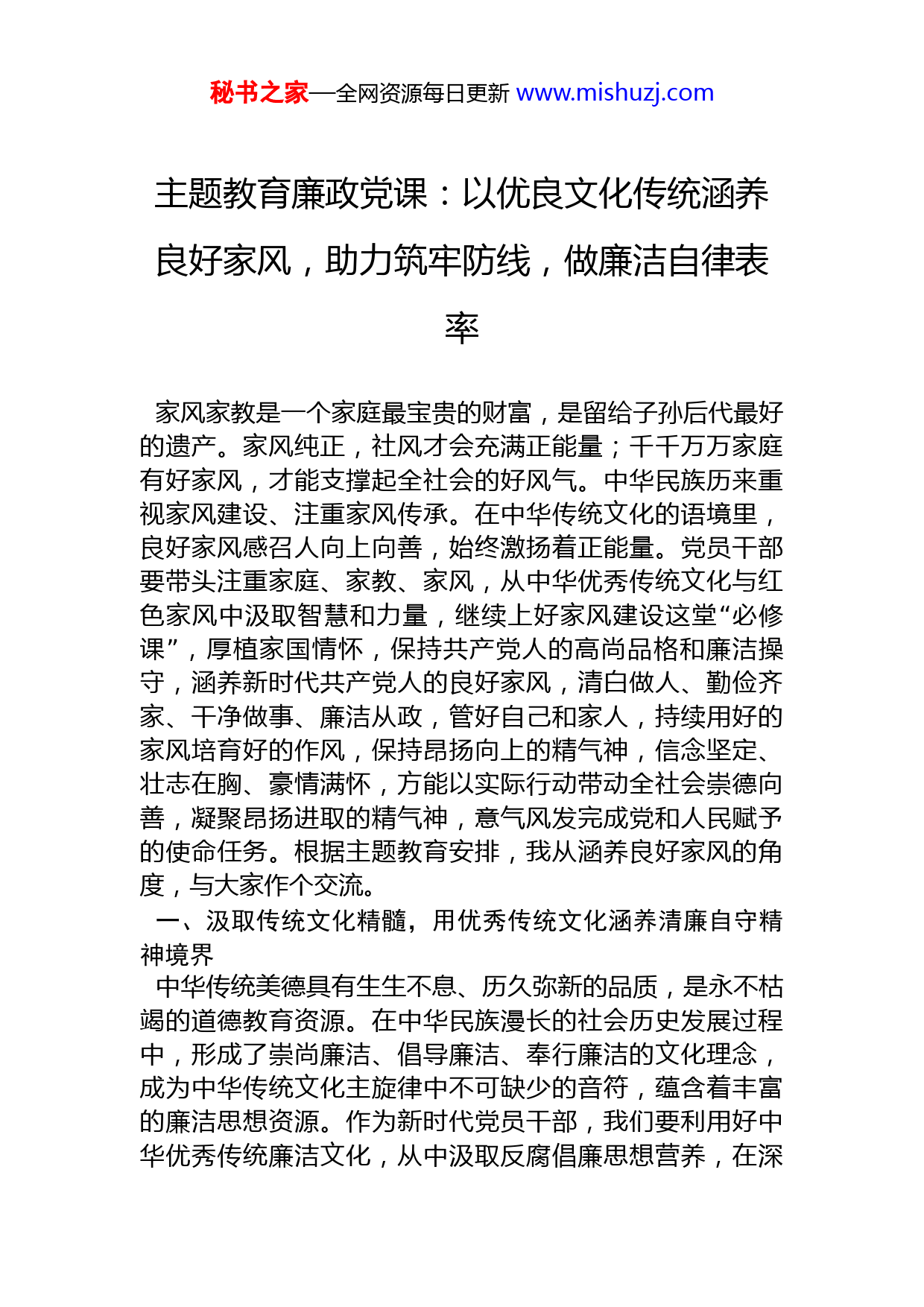 秘书之家—全网资源每日更新 www.mishuzj.com

主题教育廉政党课：以优良文化传统涵养良好家风，助力筑牢防线，做廉洁自律表率

家风家教是一个家庭最宝贵的财富，是留给子孙后代最好的遗产。家风纯正，社风才会充满正能量；千千万万家庭有好家风，才能支撑起全社会的好风气。中华民族历来重视家风建设、注重家风传承。在中华传统文化的语境里，良好家风感召人向上向善，始终激扬着正能量。党员干部要带头注重家庭、家教、家风，从中华优秀传统文化与红色家风中汲取智慧和力量，继续上好家风建设这堂“必修课”，厚植家国情怀，保持共产党人的高尚品格和廉洁操守，涵养新时代共产党人的良好家风，清白做人、勤俭齐家、干净做事、廉洁从政，管好自己和家人，持续用好的家风培育好的作风，保持昂扬向上的精气神，信念坚定、壮志在胸、豪情满怀，方能以实际行动带动全社会崇德向善，凝聚昂扬进取的精气神，意气风发完成党和人民赋予的使命任务。根据主题教育安排，我从涵养良好家风的角度，与大家作个交流。

一、汲取传统文化精髓，用优秀传统文化涵养清廉自守精神境界

中华传统美德具有生生不息、历久弥新的品质，是永不枯竭的道德教育资源。在中华民族漫长的社会历史发展过程中，形成了崇尚廉洁、倡导廉洁、奉行廉洁的文化理念，成为中华传统文化主旋律中不可缺少的音符，蕴含着丰富的廉洁思想资源。作为新时代党员干部，我们要利用好中华优秀传统廉洁文化，从中汲取反腐倡廉思想营养，在深